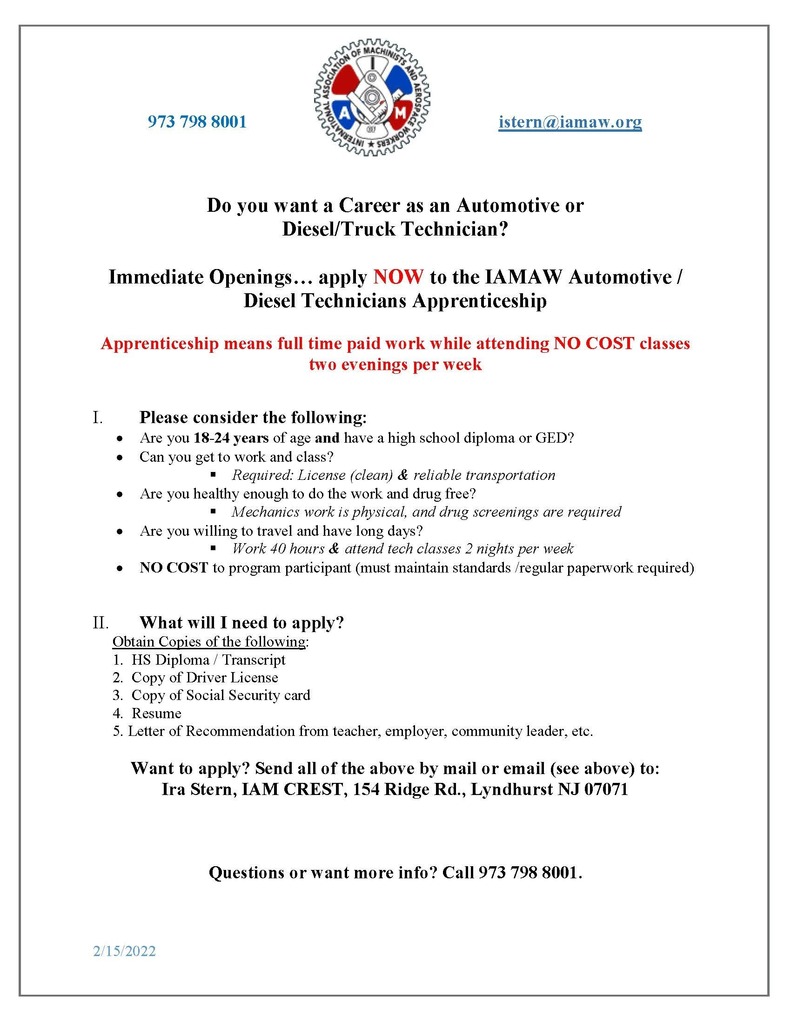 973 798 8001

INTERNATIONAL ASSOCIATION OF MACHINISTS AND AEROSPACE WORKERS
I A M

istern@iamaw.org

Do you want a Career as an Automotive or Diesel/Truck Technician?

Immediate Openings… apply NOW to the IAMAW Automotive / Diesel Technicians Apprenticeship

Apprenticeship means full time paid work while attending NO COST classes two evenings per week

I. Please consider the following:
- Are you 18-24 years of age and have a high school diploma or GED?
- Can you get to work and class?
  - Required: License (clean) & reliable transportation
- Are you healthy enough to do the work and drug free?
  - Mechanics work is physical, and drug screenings are required
- Are you willing to travel and have long days?
  - Work 40 hours & attend tech classes 2 nights per week
- NO COST to program participant (must maintain standards /regular paperwork required)

II. What will I need to apply?
Obtain Copies of the following:
1. HS Diploma / Transcript
2. Copy of Driver License
3. Copy of Social Security card
4. Resume
5. Letter of Recommendation from teacher, employer, community leader, etc.

Want to apply? Send all of the above by mail or email (see above) to:
Ira Stern, IAM CREST, 154 Ridge Rd., Lyndhurst NJ 07071

Questions or want more info? Call 973 798 8001.

2/15/2022